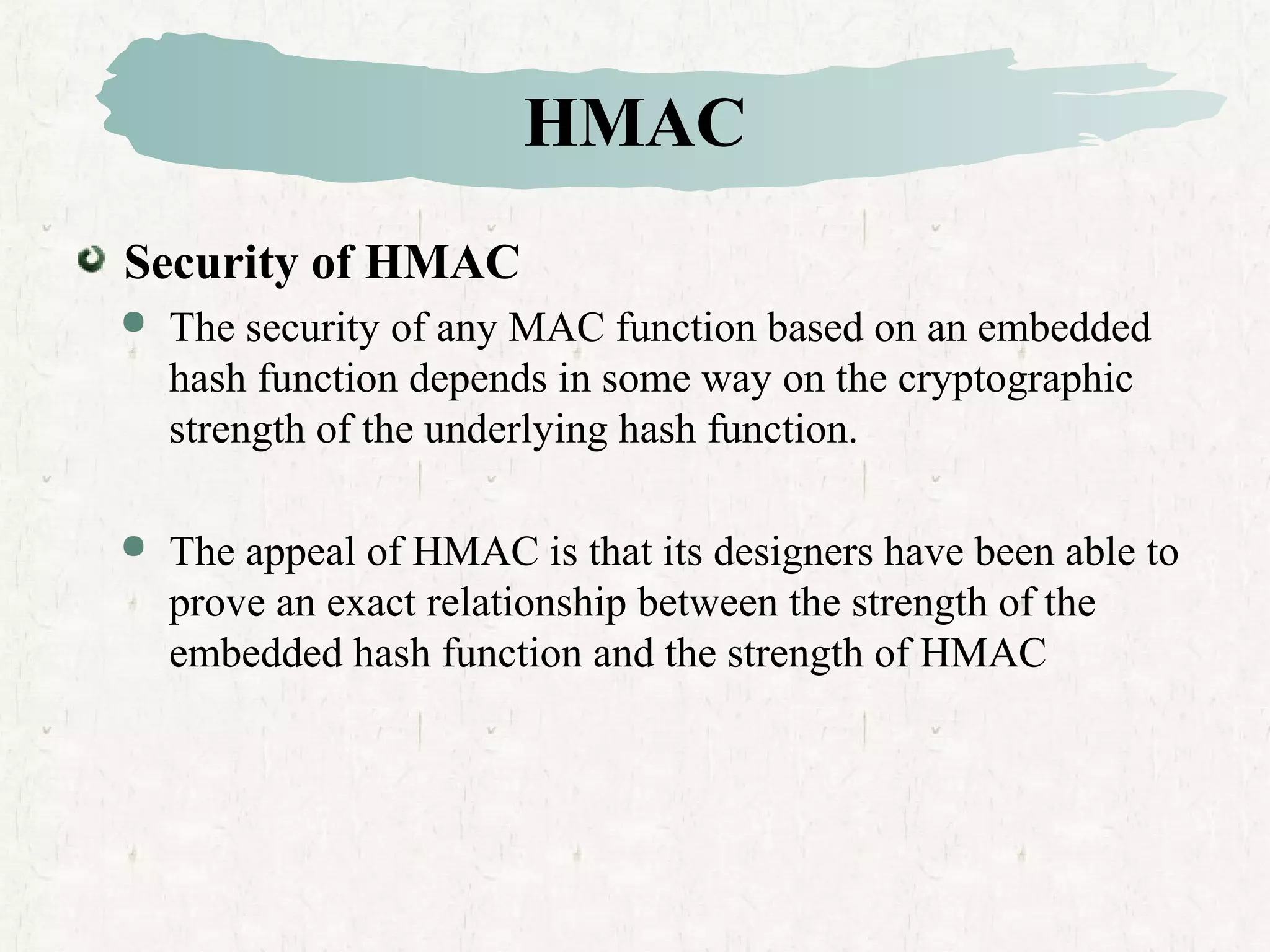 HMAC

Security of HMAC

The security of any MAC function based on an embedded hash function depends in some way on the cryptographic strength of the underlying hash function.

The appeal of HMAC is that its designers have been able to prove an exact relationship between the strength of the embedded hash function and the strength of HMAC